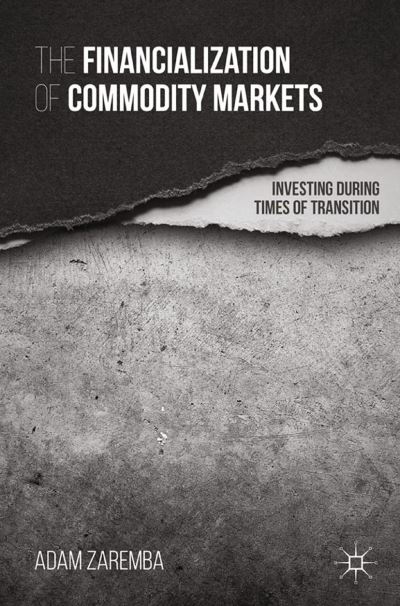 THE FINANCIALIZATION OF COMMODITY MARKETS

INVESTING DURING TIMES OF TRANSITION

ADAM ZAREMBA